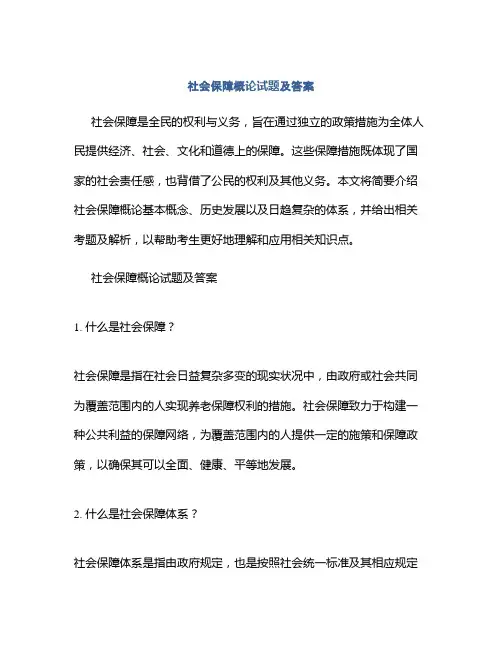 社会保障概论试题及答案

社会保障是全民的权利与义务，旨在通过独立的政策措施为全体人民提供经济、社会、文化和道德上的保障。这些保障措施既体现了国家的社会责任感，也背借了公民的权利及其他义务。本文将简要介绍社会保障概论基本概念、历史发展以及日趋复杂的体系，并给出相关考题及解析，以帮助考生更好地理解和应用相关知识点。

社会保障概论试题及答案

1. 什么是社会保障？

社会保障是指在社会日益复杂多变的现实状况中，由政府或社会共同为覆盖范围内的人实现养老保障权利的措施。社会保障致力于构建一种公共利益的保障网络，为覆盖范围内的人提供一定的施策和保障政策，以确保其可以全面、健康、平等地发展。

2. 什么是社会保障体系？

社会保障体系是指由政府规定，也是按照社会统一标准及其相应规定